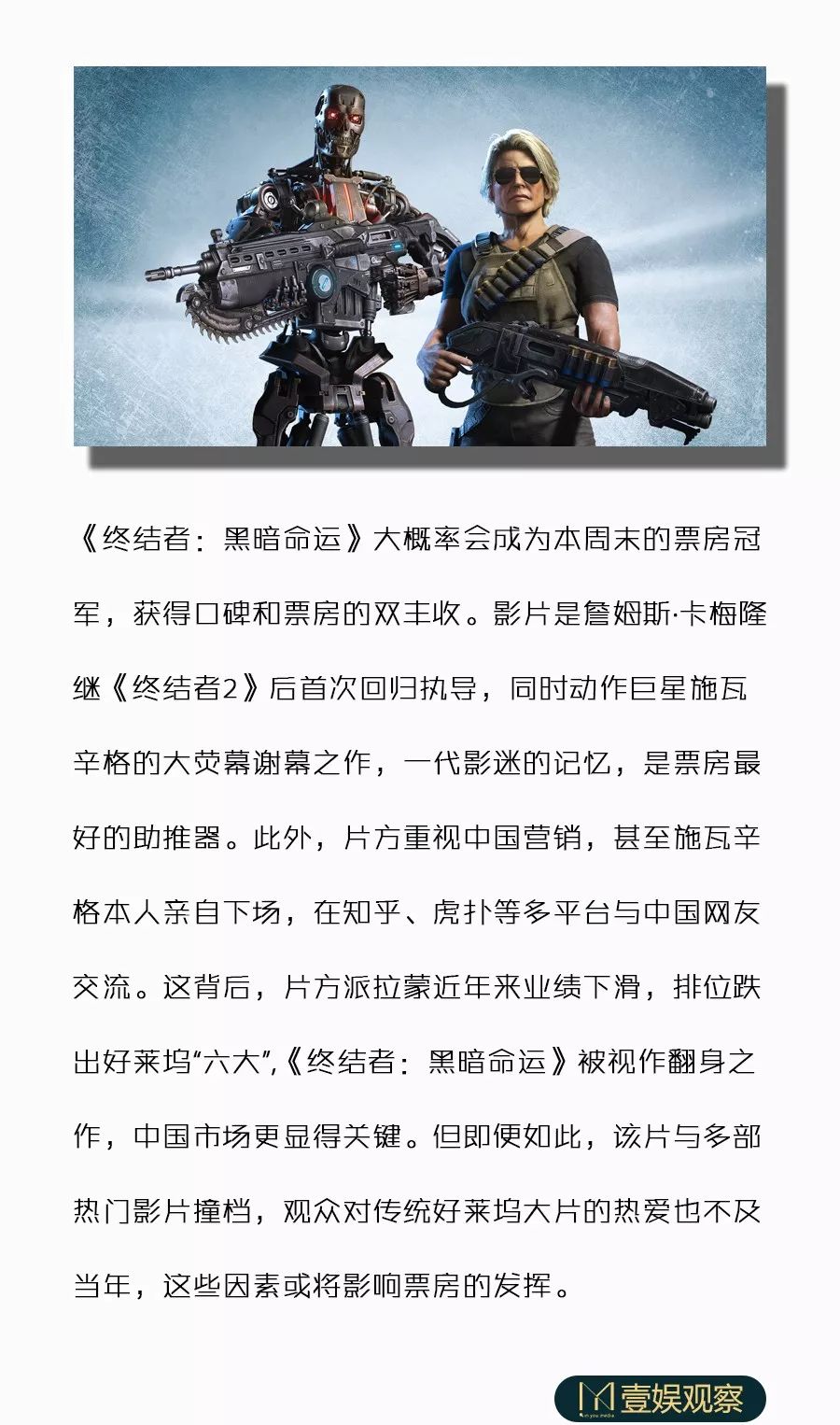 《终结者：黑暗命运》大概率会成为本周末的票房冠军，获得口碑和票房的双丰收。影片是詹姆斯·卡梅隆继《终结者2》后首次回归执导，同时动作巨星施瓦辛格的大荧幕谢幕之作，一代影迷的记忆，是票房最好的助推器。此外，片方重视中国营销，甚至施瓦辛格本人亲自下场，在知乎、虎扑等多平台与中国网友交流。这背后，片方派拉蒙近年来业绩下滑，排位跌出好莱坞“六大”,《终结者：黑暗命运》被视作翻身之作，中国市场更显得关键。但即便如此，该片与多部热门影片撞档，观众对传统好莱坞大片的热爱也不及当年，这些因素或将影响票房的发挥。

壹娱观察